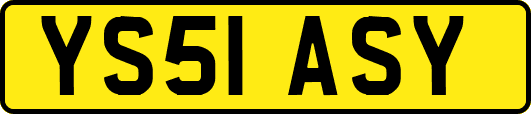 YS51 ASY